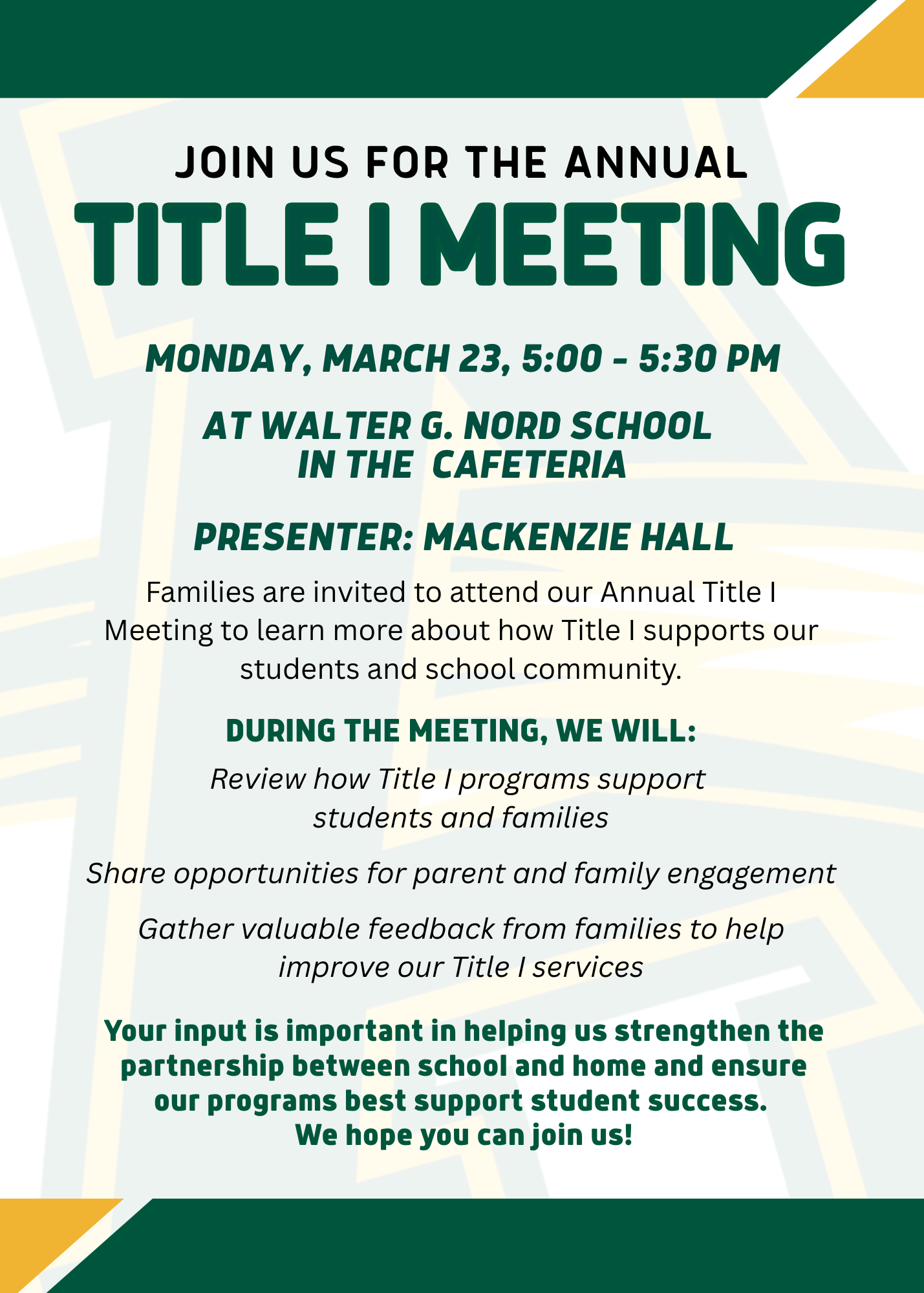 JOIN US FOR THE ANNUAL
TITLE I MEETING

MONDAY, MARCH 23, 5:00 - 5:30 PM

AT WALTER G. NORD SCHOOL
IN THE CAFETERIA

PRESENTER: MACKENZIE HALL

Families are invited to attend our Annual Title I Meeting to learn more about how Title I supports our students and school community.

DURING THE MEETING, WE WILL:

Review how Title I programs support students and families

Share opportunities for parent and family engagement

Gather valuable feedback from families to help improve our Title I services

Your input is important in helping us strengthen the partnership between school and home and ensure our programs best support student success.
We hope you can join us!